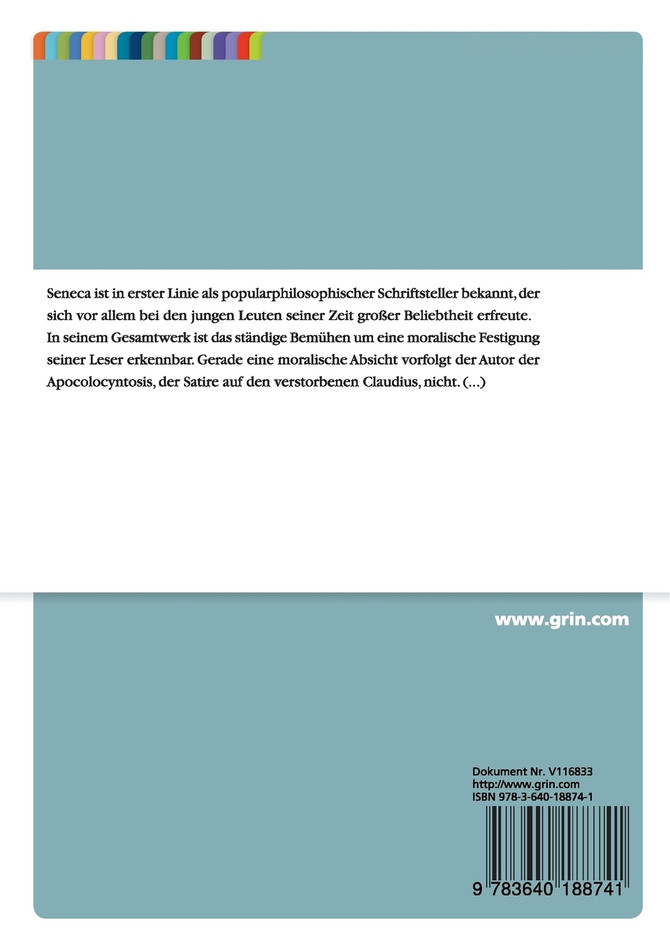 Seneca ist in erster Linie als popularphilosophischer Schriftsteller bekannt, der sich vor allem bei den jungen Leuten seiner Zeit großer Beliebtheit erfreute. In seinem Gesamtwerk ist das ständige Bemühen um eine moralische Festigung seiner Leser erkennbar. Gerade eine moralische Absicht vorfolgt der Autor der Apocolocyntosis, der Satire auf den verstorbenen Claudius, nicht. (...)

www.grin.com

Dokument Nr. V116833
http://www.grin.com
ISBN 978-3-640-18874-1

9 783640 188741